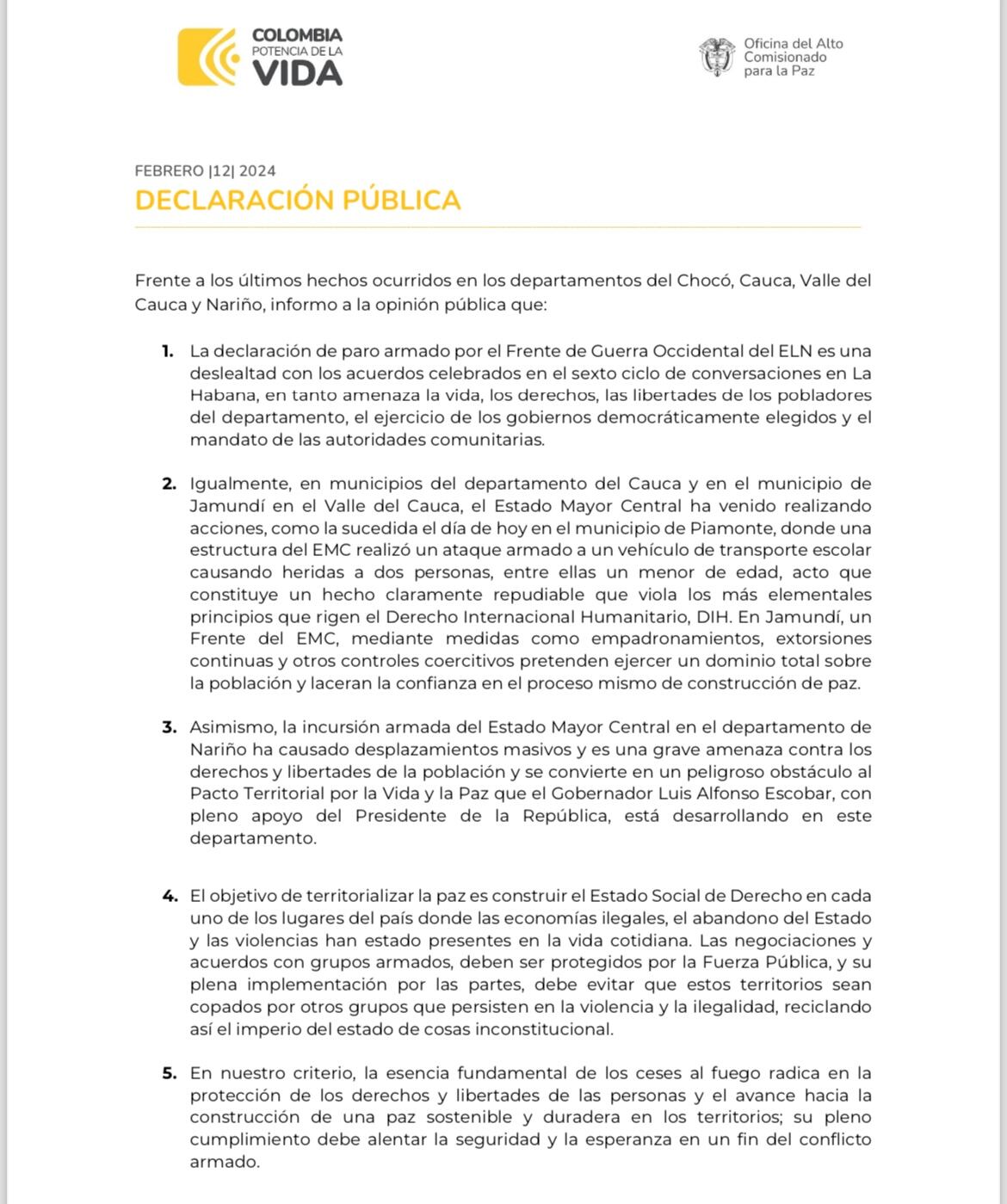 COLOMBIA
POTENCIA DE LA
VIDA

Oficina del Alto Comisionado para la Paz

FEBRERO |12| 2024
DECLARACIÓN PÚBLICA

Frente a los últimos hechos ocurridos en los departamentos del Chocó, Cauca, Valle del Cauca y Nariño, informo a la opinión pública que:

1. La declaración de paro armado por el Frente de Guerra Occidental del ELN es una deslealtad con los acuerdos celebrados en el sexto ciclo de conversaciones en La Habana, en tanto amenaza la vida, los derechos, las libertades de los pobladores del departamento, el ejercicio de los gobiernos democráticamente elegidos y el mandato de las autoridades comunitarias.

2. Igualmente, en municipios del departamento del Cauca y en el municipio de Jamundí en el Valle del Cauca, el Estado Mayor Central ha venido realizando acciones, como la sucedida el día de hoy en el municipio de Piamonte, donde una estructura del EMC realizó un ataque armado a un vehículo de transporte escolar causando heridas a dos personas, entre ellas un menor de edad, acto que constituye un hecho claramente repudiable que viola los más elementales principios que rigen el Derecho Internacional Humanitario, DIH. En Jamundí, un Frente del EMC, mediante medidas como empadronamientos, extorsiones continuas y otros controles coercitivos pretenden ejercer un dominio total sobre la población y laceran la confianza en el proceso mismo de construcción de paz.

3. Asimismo, la incursión armada del Estado Mayor Central en el departamento de Nariño ha causado desplazamientos masivos y es una grave amenaza contra los derechos y libertades de la población y se convierte en un peligroso obstáculo al Pacto Territorial por la Vida y la Paz que el Gobernador Luis Alfonso Escobar, con pleno apoyo del Presidente de la República, está desarrollando en este departamento.

4. El objetivo de territorializar la paz es construir el Estado Social de Derecho en cada uno de los lugares del país donde las economías ilegales, el abandono del Estado y las violencias han estado presentes en la vida cotidiana. Las negociaciones y acuerdos con grupos armados, deben ser protegidos por la Fuerza Pública, y su plena implementación por las partes, debe evitar que estos territorios sean copados por otros grupos que persisten en la violencia y la ilegalidad, reciclando así el imperio del estado de cosas inconstitucional.

5. En nuestro criterio, la esencia fundamental de los ceses al fuego radica en la protección de los derechos y libertades de las personas y el avance hacia la construcción de una paz sostenible y duradera en los territorios; su pleno cumplimiento debe alentar la seguridad y la esperanza en un fin del conflicto armado.